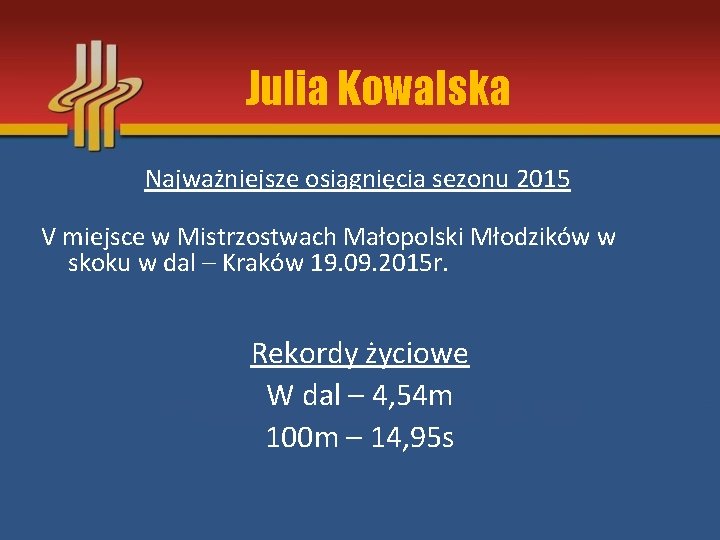 Julia Kowalska

Najważniejsze osiągnięcia sezonu 2015

V miejsce w Mistrzostwach Małopolski Młodzików w skoku w dal – Kraków 19.09.2015r.

Rekordy życiowe

W dal – 4,54m

100m – 14,95s